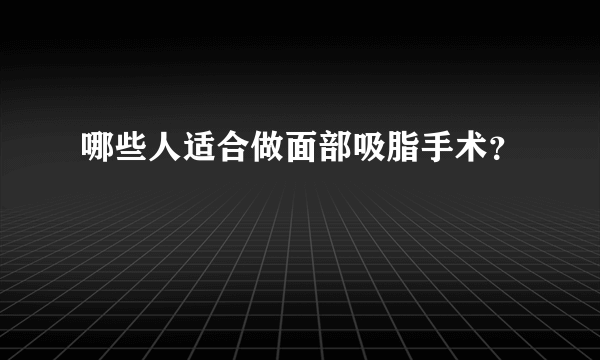 哪些人适合做面部吸脂手术？